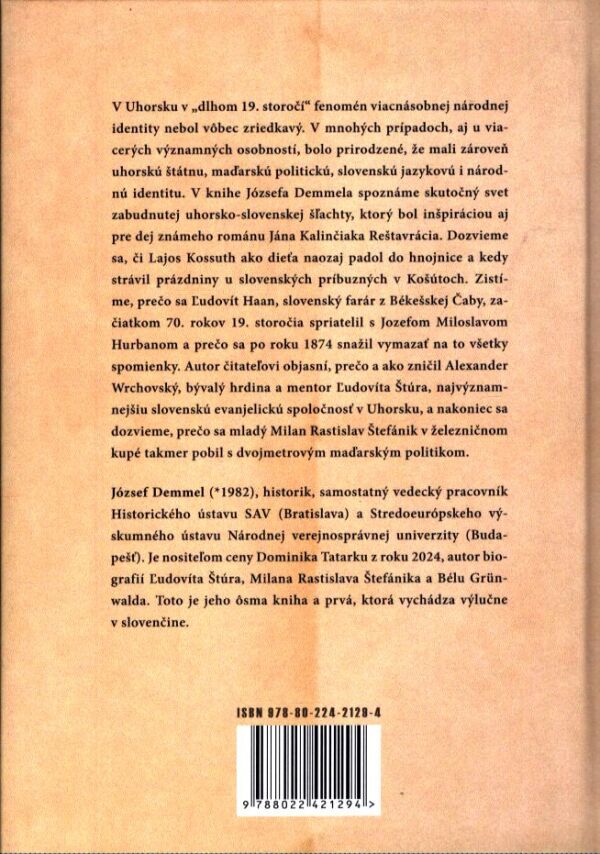 V Uhorsku v „dlhom 19. storočí“ fenomén viacnásobnej národnej identity nebol vôbec zriedkavý. V mnohých prípadoch, aj u viacerých významných osobností, bolo prirodzené, že mali zároveň uhorskú štátnu, maďarskú politickú, slovenskú jazykovú i národnú identitu. V knihe Józsefa Demmela spoznáme skutočný svet zabudnutej uhorsko-slovenskej šľachty, ktorý bol inšpiráciou aj pre dej známeho románu Jána Kalinčiaka Reštavrácia. Dozvieme sa, či Lajos Kossuth ako dieťa naozaj padol do hnojnice a kedy strávil prázdniny u slovenských príbuzných v Košútoch. Zistíme, prečo sa Ľudovít Haan, slovenský farár z Békešskej Čaby, začiatkom 70. rokov 19. storočia spriatelil s Jozefom Miloslavom Hurbanom a prečo sa po roku 1874 snažil vymazať na to všetky spomienky. Autor čitateľovi objasní, prečo a ako zničil Alexander Wrchovský, bývalý hrdina a mentor Ľudovíta Štúra, najvýznamnejšiu slovenskú evanjelickú spoločnosť v Uhorsku, a nakoniec sa dozvieme, prečo sa mladý Milan Rastislav Štefánik v železničnom kupé takmer pobil s dvojmetrovým maďarským politikom.

József Demmel (*1982), historik, samostatný vedecký pracovník Historického ústavu SAV (Bratislava) a Stredoeurópskeho výskumného ústavu Národnej verejnosprávnej univerzity (Budapešť). Je nositeľom ceny Dominika Tatarku z roku 2024, autor biografií Ľudovíta Štúra, Milana Rastislava Štefánika a Bélu Grünwalda. Toto je jeho ôsma kniha a prvá, ktorá vychádza výlučne v slovenčine.

ISBN 978-80-224-2129-4

9 788022 421294 >